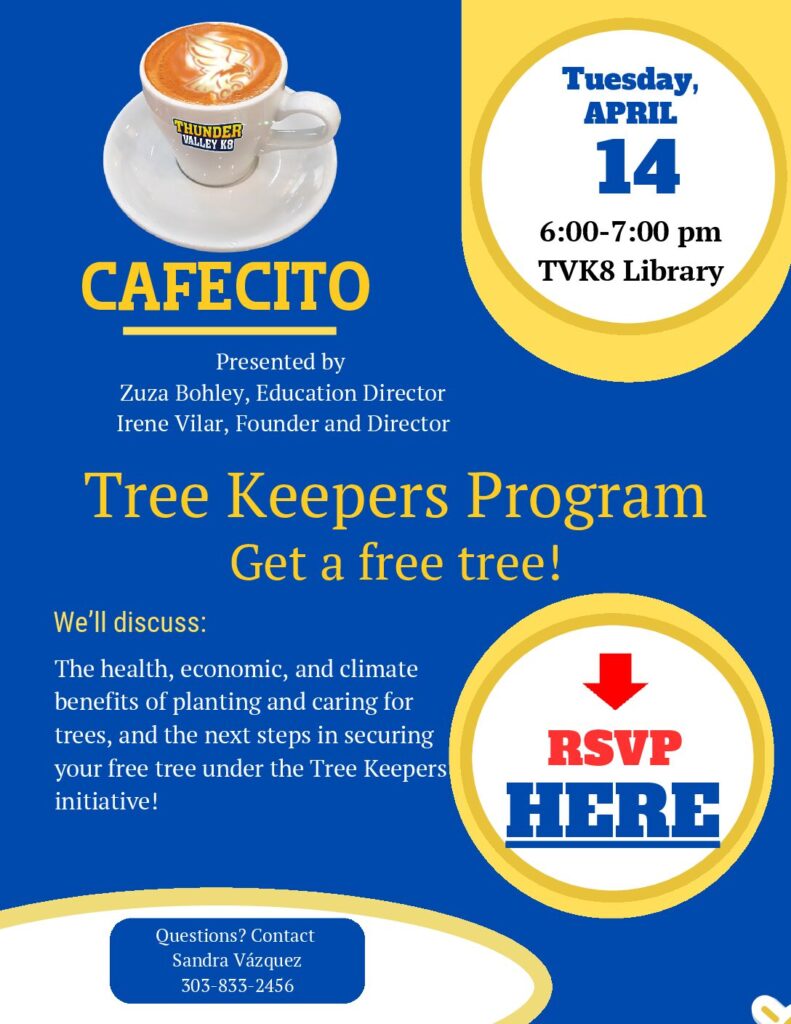 THUNDER VALLEY K8

CAFECITO

Presented by
Zuza Bohley, Education Director
Irene Vilar, Founder and Director

Tuesday, APRIL
14
6:00-7:00 pm
TVK8 Library

Tree Keepers Program
Get a free tree!

We'll discuss:

The health, economic, and climate benefits of planting and caring for trees, and the next steps in securing your free tree under the Tree Keepers initiative!

RSVP
HERE

Questions? Contact
Sandra Vázquez
303-833-2456